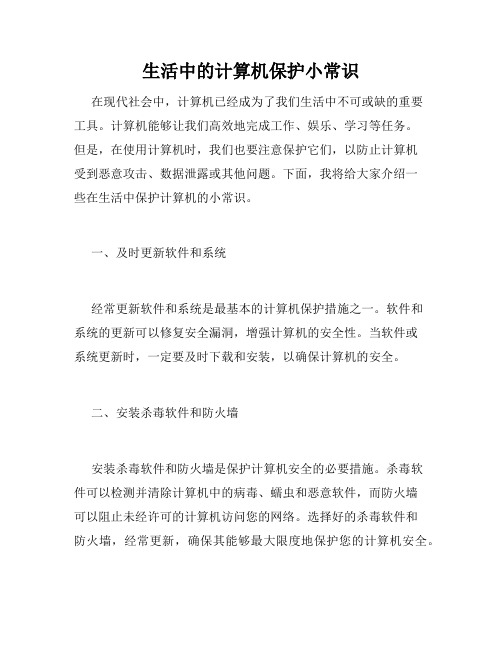 生活中的计算机保护小常识

在现代社会中，计算机已经成为了我们生活中不可或缺的重要工具。计算机能够让我们高效地完成工作、娱乐、学习等任务。但是，在使用计算机时，我们也要注意保护它们，以防止计算机受到恶意攻击、数据泄露或其他问题。下面，我将给大家介绍一些在生活中保护计算机的小常识。

一、及时更新软件和系统

经常更新软件和系统是最基本的计算机保护措施之一。软件和系统的更新可以修复安全漏洞，增强计算机的安全性。当软件或系统更新时，一定要及时下载和安装，以确保计算机的安全。

二、安装杀毒软件和防火墙

安装杀毒软件和防火墙是保护计算机安全的必要措施。杀毒软件可以检测并清除计算机中的病毒、蠕虫和恶意软件，而防火墙可以阻止未经许可的计算机访问您的网络。选择好的杀毒软件和防火墙，经常更新，确保其能够最大限度地保护您的计算机安全。